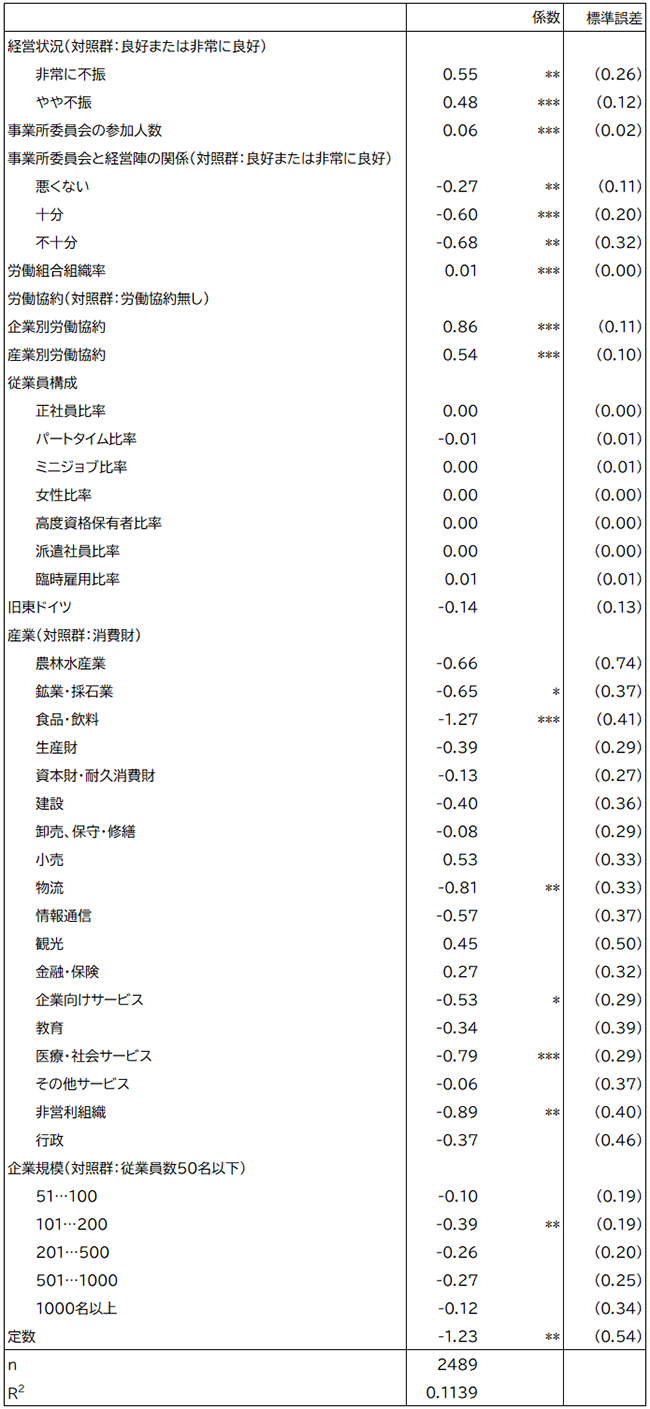 | | 係数 | | 標準誤差 |
|---|---|---|---|
| 経営状況(対照群:良好または非常に良好) | | | |
| 非常に不振 | 0.55 | ** | (0.26) |
| やや不振 | 0.48 | *** | (0.12) |
| 事業所委員会の参加人数 | 0.06 | *** | (0.02) |
| 事業所委員会と経営陣の関係(対照群:良好または非常に良好) | | | |
| 悪くない | -0.27 | ** | (0.11) |
| 十分 | -0.60 | *** | (0.20) |
| 不十分 | -0.68 | ** | (0.32) |
| 労働組合組織率 | 0.01 | *** | (0.00) |
| 労働協約(対照群:労働協約無し) | | | |
| 企業別労働協約 | 0.86 | *** | (0.11) |
| 産業別労働協約 | 0.54 | *** | (0.10) |
| 従業員構成 | | | |
| 正社員比率 | 0.00 | | (0.00) |
| パートタイム比率 | -0.01 | | (0.01) |
| ミニジョブ比率 | 0.00 | | (0.01) |
| 女性比率 | 0.00 | | (0.00) |
| 高度資格保有者比率 | 0.00 | | (0.00) |
| 派遣社員比率 | 0.00 | | (0.00) |
| 臨時雇用比率 | 0.01 | | (0.01) |
| 旧東ドイツ | -0.14 | | (0.13) |
| 産業(対照群:消費財) | | | |
| 農林水産業 | -0.66 | | (0.74) |
| 鉱業・採石業 | -0.65 | * | (0.37) |
| 食品・飲料 | -1.27 | *** | (0.41) |
| 生産財 | -0.39 | | (0.29) |
| 資本財・耐久消費財 | -0.13 | | (0.27) |
| 建設 | -0.40 | | (0.36) |
| 卸売、保守・修繕 | -0.08 | | (0.29) |
| 小売 | 0.53 | | (0.33) |
| 物流 | -0.81 | ** | (0.33) |
| 情報通信 | -0.57 | | (0.37) |
| 観光 | 0.45 | | (0.50) |
| 金融・保険 | 0.27 | | (0.32) |
| 企業向けサービス | -0.53 | * | (0.29) |
| 教育 | -0.34 | | (0.39) |
| 医療・社会サービス | -0.79 | *** | (0.29) |
| その他サービス | -0.06 | | (0.37) |
| 非営利組織 | -0.89 | ** | (0.40) |
| 行政 | -0.37 | | (0.46) |
| 企業規模(対照群:従業員数50名以下) | | | |
| 51…100 | -0.10 | | (0.19) |
| 101…200 | -0.39 | ** | (0.19) |
| 201…500 | -0.26 | | (0.20) |
| 501…1000 | -0.27 | | (0.25) |
| 1000名以上 | -0.12 | | (0.34) |
| 定数 | -1.23 | ** | (0.54) |
| n | 2489 | | |
| $R^2$ | 0.1139 | | |